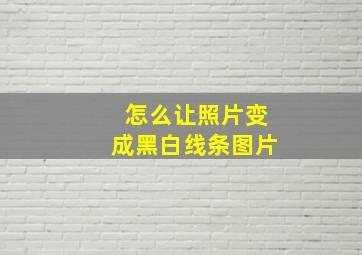 怎么让照片变成黑白线条图片